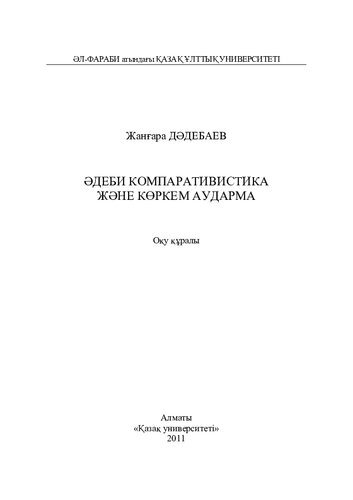 ӘЛ-ФАРАБИ атындағы ҚАЗАҚ ҰЛТТЫҚ УНИВЕРСИТЕТІ

Жанғара ДӘДЕБАЕВ

ӘДЕБИ КОМПАРАТИВИСТИКА ЖӘНЕ КӨРКЕМ АУДАРМА

Оқу құралы

Алматы
«Қазақ университеті»
2011